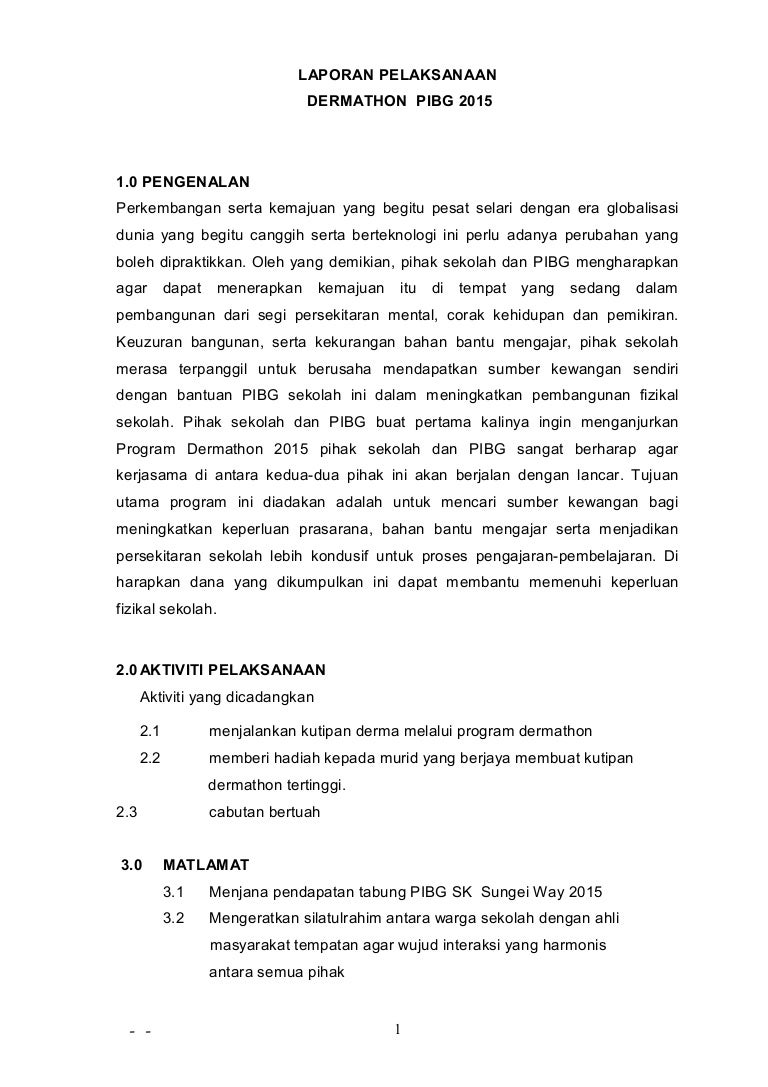 LAPORAN PELAKSANAAN
DERMATHON PIBG 2015

1.0 PENGENALAN
Perkembangan serta kemajuan yang begitu pesat selari dengan era globalisasi dunia yang begitu canggih serta berteknologi ini perlu adanya perubahan yang boleh dipraktikkan. Oleh yang demikian, pihak sekolah dan PIBG mengharapkan agar dapat menerapkan kemajuan itu di tempat yang sedang dalam pembangunan dari segi persekitaran mental, corak kehidupan dan pemikiran. Keuzuran bangunan, serta kekurangan bahan bantu mengajar, pihak sekolah merasa terpanggil untuk berusaha mendapatkan sumber kewangan sendiri dengan bantuan PIBG sekolah ini dalam meningkatkan pembangunan fizikal sekolah. Pihak sekolah dan PIBG buat pertama kalinya ingin menganjurkan Program Dermathon 2015 pihak sekolah dan PIBG sangat berharap agar kerjasama di antara kedua-dua pihak ini akan berjalan dengan lancar. Tujuan utama program ini diadakan adalah untuk mencari sumber kewangan bagi meningkatkan keperluan prasarana, bahan bantu mengajar serta menjadikan persekitaran sekolah lebih kondusif untuk proses pengajaran-pembelajaran. Di harapkan dana yang dikumpulkan ini dapat membantu memenuhi keperluan fizikal sekolah.

2.0 AKTIVITI PELAKSANAAN
Aktiviti yang dicadangkan
2.1 menjalankan kutipan derma melalui program dermathon
2.2 memberi hadiah kepada murid yang berjaya membuat kutipan dermathon tertinggi.
2.3 cabutan bertuah

3.0 MATLAMAT
3.1 Menjana pendapatan tabung PIBG SK Sungei Way 2015
3.2 Mengeratkan silatulrahim antara warga sekolah dengan ahli masyarakat tempatan agar wujud interaksi yang harmonis antara semua pihak

- -
1